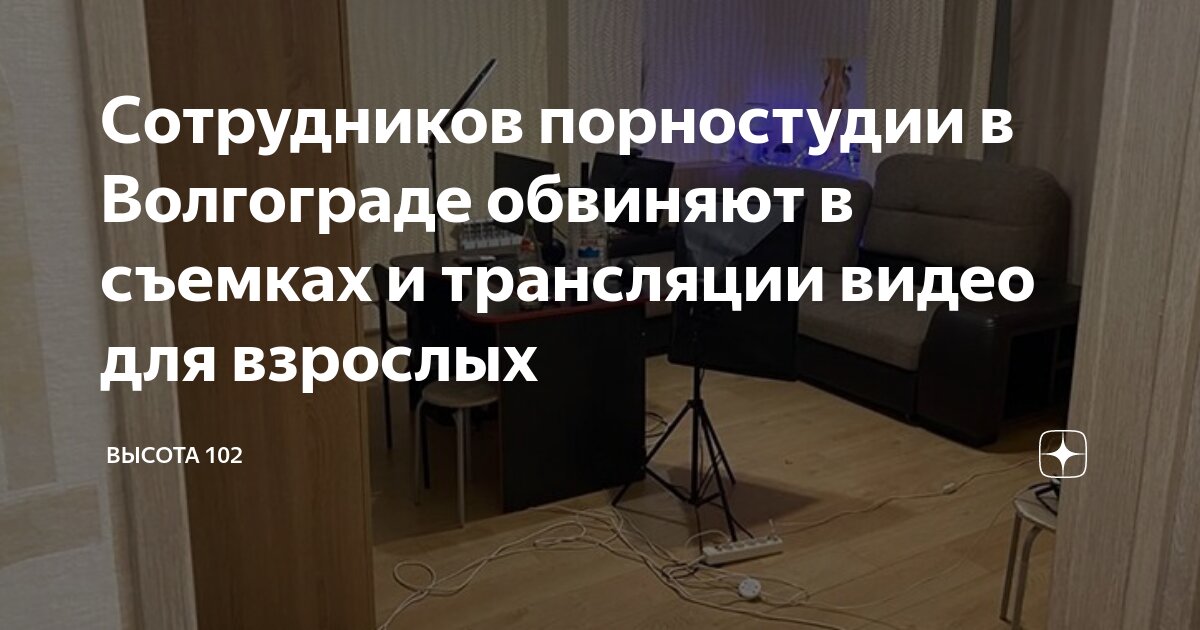 Сотрудников порностудии в Волгограде обвиняют в съемках и трансляции видео для взрослых

ВЫСОТА 102